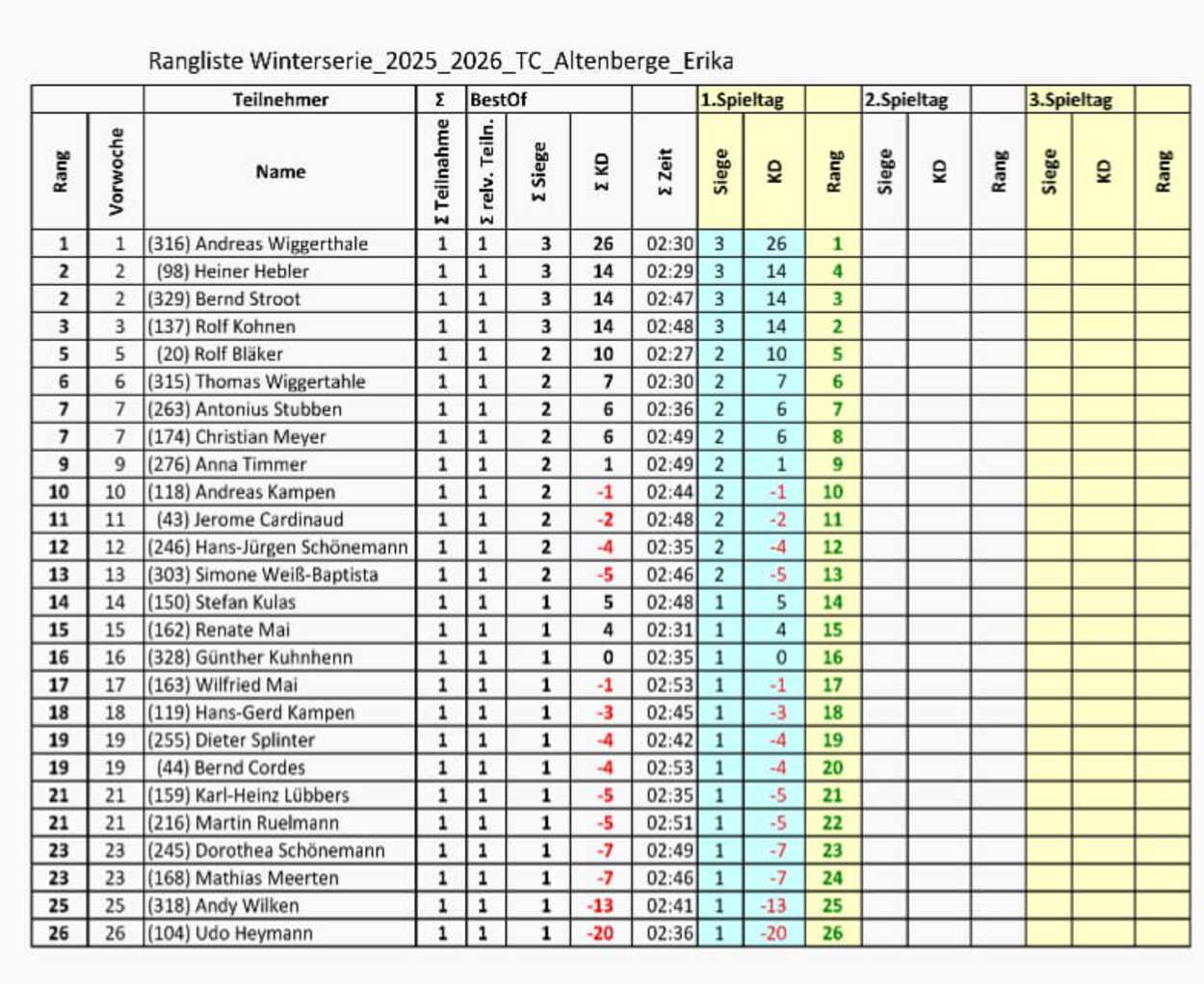 Rangliste Winterserie_2025_2026_TC_Altenberge_Erika

| | | Teilnehmer | Σ | BestOf | | | | 1.Spieltag | | | 2.Spieltag | | | 3.Spieltag | | |
|---|---|---|---|---|---|---|---|---|---|---|---|---|---|---|---|---|
| Rang | Vorwoche | Name | Σ Teilnahme | Σ relv. Teiln. | Σ Siege | Σ KD | Σ Zeit | Siege | KD | Rang | Siege | KD | Rang | Siege | KD | Rang |
| 1 | 1 | (316) Andreas Wiggerthale | 1 | 1 | 3 | 26 | 02:30 | 3 | 26 | 1 | | | | | | |
| 2 | 2 | (98) Heiner Hebler | 1 | 1 | 3 | 14 | 02:29 | 3 | 14 | 4 | | | | | | |
| 2 | 2 | (329) Bernd Stroot | 1 | 1 | 3 | 14 | 02:47 | 3 | 14 | 3 | | | | | | |
| 3 | 3 | (137) Rolf Kohnen | 1 | 1 | 3 | 14 | 02:48 | 3 | 14 | 2 | | | | | | |
| 5 | 5 | (20) Rolf Bläker | 1 | 1 | 2 | 10 | 02:27 | 2 | 10 | 5 | | | | | | |
| 6 | 6 | (315) Thomas Wiggertahle | 1 | 1 | 2 | 7 | 02:30 | 2 | 7 | 6 | | | | | | |
| 7 | 7 | (263) Antonius Stubben | 1 | 1 | 2 | 6 | 02:36 | 2 | 6 | 7 | | | | | | |
| 7 | 7 | (174) Christian Meyer | 1 | 1 | 2 | 6 | 02:49 | 2 | 6 | 8 | | | | | | |
| 9 | 9 | (276) Anna Timmer | 1 | 1 | 2 | 1 | 02:49 | 2 | 1 | 9 | | | | | | |
| 10 | 10 | (118) Andreas Kampen | 1 | 1 | 2 | -1 | 02:44 | 2 | -1 | 10 | | | | | | |
| 11 | 11 | (43) Jerome Cardinaud | 1 | 1 | 2 | -2 | 02:48 | 2 | -2 | 11 | | | | | | |
| 12 | 12 | (246) Hans-Jürgen Schönemann | 1 | 1 | 2 | -4 | 02:35 | 2 | -4 | 12 | | | | | | |
| 13 | 13 | (303) Simone Weiß-Baptista | 1 | 1 | 2 | -5 | 02:46 | 2 | -5 | 13 | | | | | | |
| 14 | 14 | (150) Stefan Kulas | 1 | 1 | 1 | 5 | 02:48 | 1 | 5 | 14 | | | | | | |
| 15 | 15 | (162) Renate Mai | 1 | 1 | 1 | 4 | 02:31 | 1 | 4 | 15 | | | | | | |
| 16 | 16 | (328) Günther Kuhnhenn | 1 | 1 | 1 | 0 | 02:35 | 1 | 0 | 16 | | | | | | |
| 17 | 17 | (163) Wilfried Mai | 1 | 1 | 1 | -1 | 02:53 | 1 | -1 | 17 | | | | | | |
| 18 | 18 | (119) Hans-Gerd Kampen | 1 | 1 | 1 | -3 | 02:45 | 1 | -3 | 18 | | | | | | |
| 19 | 19 | (255) Dieter Splinter | 1 | 1 | 1 | -4 | 02:42 | 1 | -4 | 19 | | | | | | |
| 19 | 19 | (44) Bernd Cordes | 1 | 1 | 1 | -4 | 02:53 | 1 | -4 | 20 | | | | | | |
| 21 | 21 | (159) Karl-Heinz Lübbers | 1 | 1 | 1 | -5 | 02:35 | 1 | -5 | 21 | | | | | | |
| 21 | 21 | (216) Martin Ruelmann | 1 | 1 | 1 | -5 | 02:51 | 1 | -5 | 22 | | | | | | |
| 23 | 23 | (245) Dorothea Schönemann | 1 | 1 | 1 | -7 | 02:49 | 1 | -7 | 23 | | | | | | |
| 23 | 23 | (168) Mathias Meerten | 1 | 1 | 1 | -7 | 02:46 | 1 | -7 | 24 | | | | | | |
| 25 | 25 | (318) Andy Wilken | 1 | 1 | 1 | -13 | 02:41 | 1 | -13 | 25 | | | | | | |
| 26 | 26 | (104) Udo Heymann | 1 | 1 | 1 | -20 | 02:36 | 1 | -20 | 26 | | | | | | |